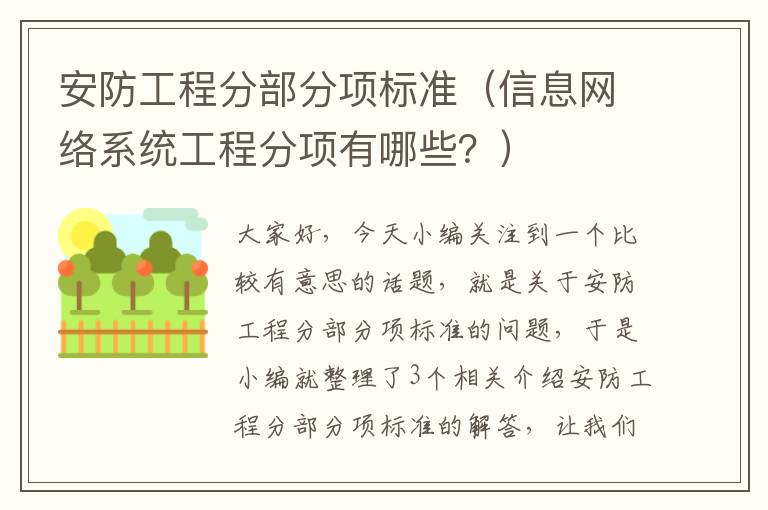 安防工程分部分项标准（信息网络系统工程分项有哪些？）

大家好，今天小编关注到一个比较有意思的话题，就是关于安防工程分部分项标准的问题，于是小编就整理了3个相关介绍安防工程分部分项标准的解答，让我们